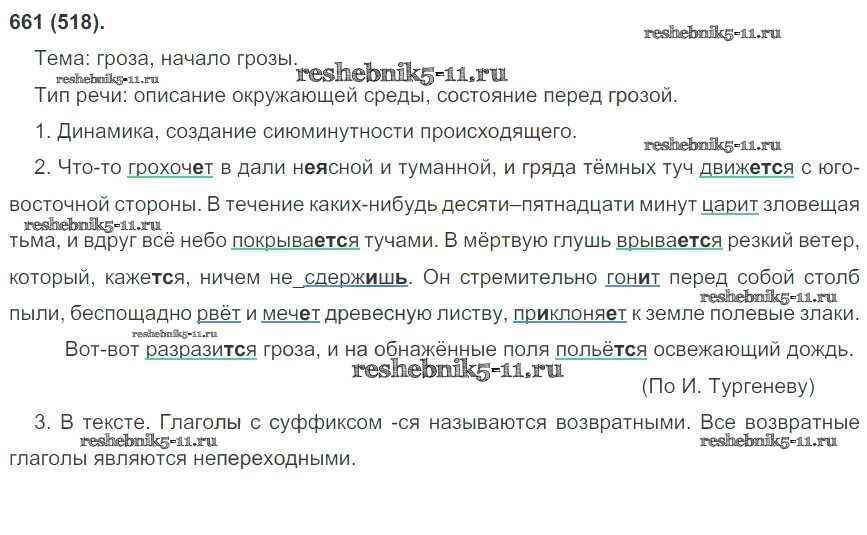 661 (518).

Тема: гроза, начало грозы.

Тип речи: описание окружающей среды, состояние перед грозой.

1. Динамика, создание сиюминутности происходящего.

2. Что-то грохочет в дали неясной и туманной, и гряда тёмных туч движется с юго-восточной стороны. В течение каких-нибудь десяти–пятнадцати минут царит зловещая тьма, и вдруг всё небо покрывается тучами. В мёртвую глушь врывается резкий ветер, который, кажется, ничем не сдержишь. Он стремительно гонит перед собой столб пыли, беспощадно рвёт и мечет древесную листву, приклоняет к земле полевые злаки.

Вот-вот разразится гроза, и на обнажённые поля польётся освежающий дождь.

(По И. Тургеневу)

3. В тексте. Глаголы с суффиксом -ся называются возвратными. Все возвратные глаголы являются непереходными.

reshebnik5-11.ru